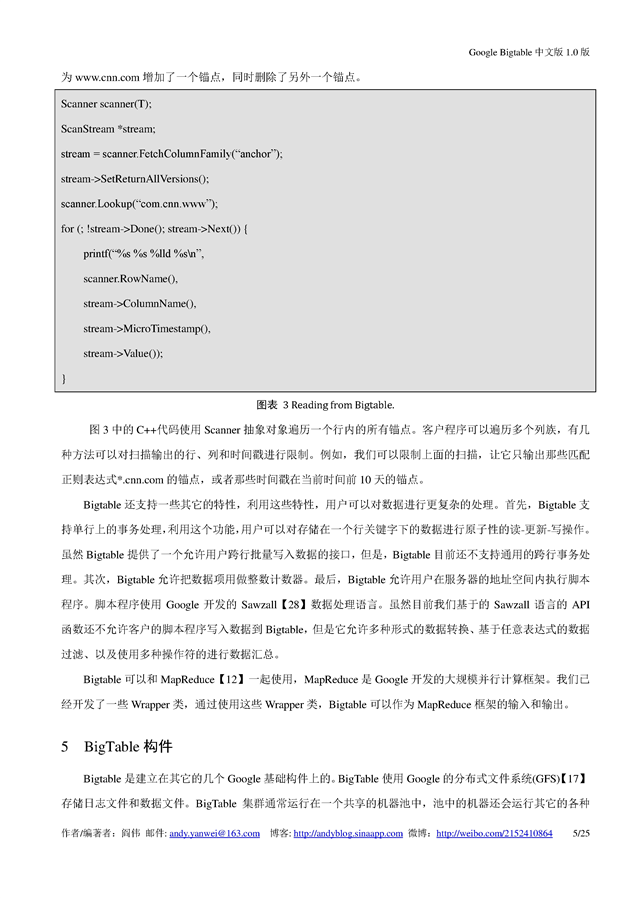 Google Bigtable 中文版 1.0 版

为 www.cnn.com 增加了一个锚点，同时删除了另外一个锚点。

Scanner scanner(T);

ScanStream *stream;

stream = scanner.FetchColumnFamily(“anchor”);

stream->SetReturnAllVersions();

scanner.Lookup(“com.cnn.www”);

for (; !stream->Done(); stream->Next()) {

printf(“%s %s %lld %s\n”,

scanner.RowName(),

stream->ColumnName(),

stream->MicroTimestamp(),

stream->Value());

}

图表 3 Reading from Bigtable.

图 3 中的 C++代码使用 Scanner 抽象对象遍历一个行内的所有锚点。客户程序可以遍历多个列族，有几种方法可以对扫描输出的行、列和时间戳进行限制。例如，我们可以限制上面的扫描，让它只输出那些匹配正则表达式*.cnn.com 的锚点，或者那些时间戳在当前时间前 10 天的锚点。

Bigtable 还支持一些其它的特性，利用这些特性，用户可以对数据进行更复杂的处理。首先，Bigtable 支持单行上的事务处理，利用这个功能，用户可以对存储在一个行关键字下的数据进行原子性的读-更新-写操作。虽然 Bigtable 提供了一个允许用户跨行批量写入数据的接口，但是，Bigtable 目前还不支持通用的跨行事务处理。其次，Bigtable 允许把数据项用做整数计数器。最后，Bigtable 允许用户在服务器的地址空间内执行脚本程序。脚本程序使用 Google 开发的 Sawzall【28】数据处理语言。虽然目前我们基于的 Sawzall 语言的 API 函数还不允许客户的脚本程序写入数据到 Bigtable，但是它允许多种形式的数据转换、基于任意表达式的数据过滤、以及使用多种操作符的进行数据汇总。

Bigtable 可以和 MapReduce【12】一起使用，MapReduce 是 Google 开发的大规模并行计算框架。我们已经开发了一些 Wrapper 类，通过使用这些 Wrapper 类，Bigtable 可以作为 MapReduce 框架的输入和输出。

5 BigTable 构件

Bigtable 是建立在其它的几个 Google 基础构件上的。BigTable 使用 Google 的分布式文件系统(GFS)【17】存储日志文件和数据文件。BigTable 集群通常运行在一个共享的机器池中，池中的机器还会运行其它的各种

作者/编著者：阎伟 邮件: andy.yanwei@163.com 博客: http://andyblog.sinaapp.com 微博：http://weibo.com/2152410864 5/25